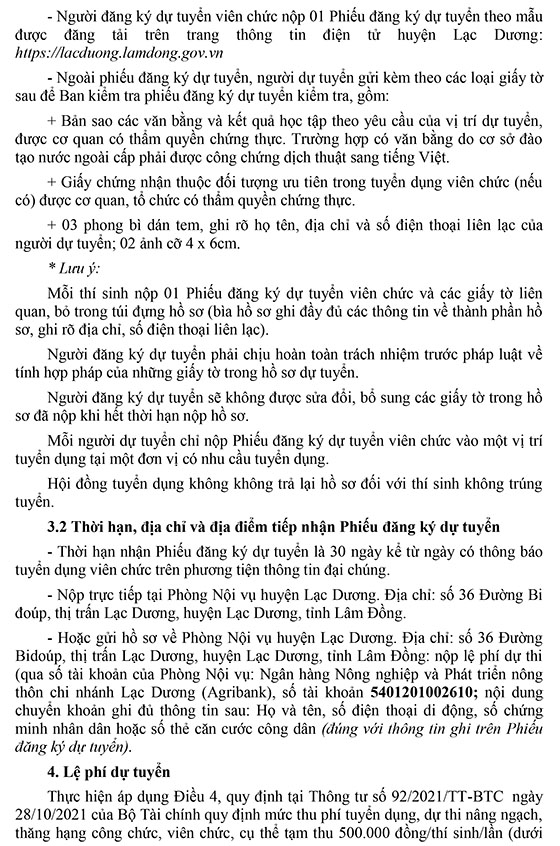 - Người đăng ký dự tuyển viên chức nộp 01 Phiếu đăng ký dự tuyển theo mẫu được đăng tải trên trang thông tin điện tử huyện Lạc Dương: https://lacduong.lamdong.gov.vn

- Ngoài phiếu đăng ký dự tuyển, người dự tuyển gửi kèm theo các loại giấy tờ sau để Ban kiểm tra phiếu đăng ký dự tuyển kiểm tra, gồm:

+ Bản sao các văn bằng và kết quả học tập theo yêu cầu của vị trí dự tuyển, được cơ quan có thẩm quyền chứng thực. Trường hợp có văn bằng do cơ sở đào tạo nước ngoài cấp phải được công chứng dịch thuật sang tiếng Việt.

+ Giấy chứng nhận thuộc đối tượng ưu tiên trong tuyển dụng viên chức (nếu có) được cơ quan, tổ chức có thẩm quyền chứng thực.

+ 03 phong bì dán tem, ghi rõ họ tên, địa chỉ và số điện thoại liên lạc của người dự tuyển; 02 ảnh cỡ 4 x 6cm.

* Lưu ý:

Mỗi thí sinh nộp 01 Phiếu đăng ký dự tuyển viên chức và các giấy tờ liên quan, bỏ trong túi đựng hồ sơ (bìa hồ sơ ghi đầy đủ các thông tin về thành phần hồ sơ, ghi rõ địa chỉ, số điện thoại liên lạc).

Người đăng ký dự tuyển phải chịu hoàn toàn trách nhiệm trước pháp luật về tính hợp pháp của những giấy tờ trong hồ sơ dự tuyển.

Người đăng ký dự tuyển sẽ không được sửa đổi, bổ sung các giấy tờ trong hồ sơ đã nộp khi hết thời hạn nộp hồ sơ.

Mỗi người dự tuyển chỉ nộp Phiếu đăng ký dự tuyển viên chức vào một vị trí tuyển dụng tại một đơn vị có nhu cầu tuyển dụng.

Hội đồng tuyển dụng không không trả lại hồ sơ đối với thí sinh không trúng tuyển.

3.2 Thời hạn, địa chỉ và địa điểm tiếp nhận Phiếu đăng ký dự tuyển

- Thời hạn nhận Phiếu đăng ký dự tuyển là 30 ngày kể từ ngày có thông báo tuyển dụng viên chức trên phương tiện thông tin đại chúng.

- Nộp trực tiếp tại Phòng Nội vụ huyện Lạc Dương. Địa chỉ: số 36 Đường Bi đoúp, thị trấn Lạc Dương, huyện Lạc Dương, tỉnh Lâm Đồng.

- Hoặc gửi hồ sơ về Phòng Nội vụ huyện Lạc Dương. Địa chỉ: số 36 Đường Bidoúp, thị trấn Lạc Dương, huyện Lạc Dương, tỉnh Lâm Đồng: nộp lệ phí dự thi (qua số tài khoản của Phòng Nội vụ: Ngân hàng Nông nghiệp và Phát triển nông thôn chi nhánh Lạc Dương (Agribank), số tài khoản 5401201002610; nội dung chuyển khoản ghi đủ thông tin sau: Họ và tên, số điện thoại di động, số chứng minh nhân dân hoặc số thẻ căn cước công dân (đúng với thông tin ghi trên Phiếu đăng ký dự tuyển).

4. Lệ phí dự tuyển

Thực hiện áp dụng Điều 4, quy định tại Thông tư số 92/2021/TT-BTC ngày 28/10/2021 của Bộ Tài chính quy định mức thu phí tuyển dụng, dự thi nâng ngạch, thăng hạng công chức, viên chức, cụ thể tạm thu 500.000 đồng/thí sinh/lần (dưới